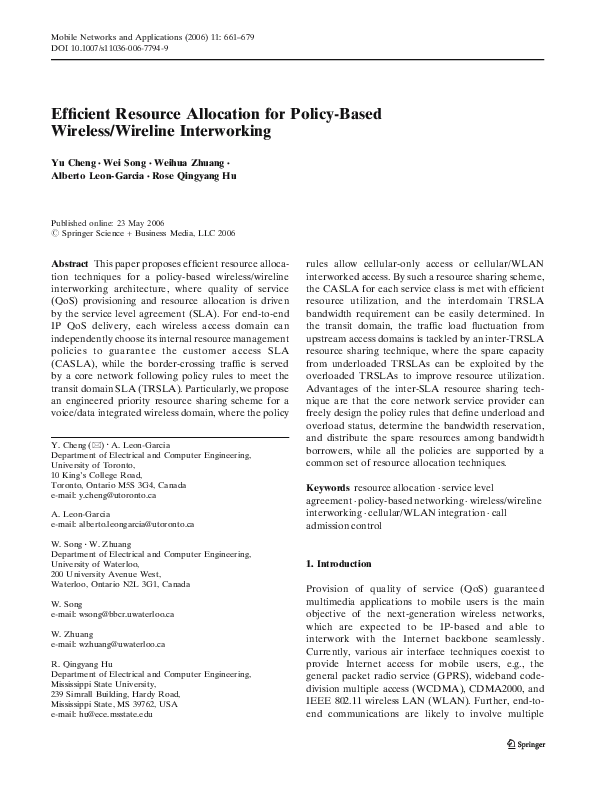 Mobile Networks and Applications (2006) 11: 661–679
DOI 10.1007/s11036-006-7794-9

Efficient Resource Allocation for Policy-Based Wireless/Wireline Interworking

Yu Cheng · Wei Song · Weihua Zhuang · Alberto Leon-Garcia · Rose Qingyang Hu

Published online: 23 May 2006
© Springer Science + Business Media, LLC 2006

Abstract This paper proposes efficient resource allocation techniques for a policy-based wireless/wireline interworking architecture, where quality of service (QoS) provisioning and resource allocation is driven by the service level agreement (SLA). For end-to-end IP QoS delivery, each wireless access domain can independently choose its internal resource management policies to guarantee the customer access SLA (CASLA), while the border-crossing traffic is served by a core network following policy rules to meet the transit domain SLA (TRSLA). Particularly, we propose an engineered priority resource sharing scheme for a voice/data integrated wireless domain, where the policy

Y. Cheng (✉) · A. Leon-Garcia
Department of Electrical and Computer Engineering, University of Toronto,
10 King's College Road,
Toronto, Ontario M5S 3G4, Canada
e-mail: y.cheng@utoronto.ca

A. Leon-Garcia
e-mail: alberto.leongarcia@utoronto.ca

W. Song · W. Zhuang
Department of Electrical and Computer Engineering, University of Waterloo,
200 University Avenue West,
Waterloo, Ontario N2L 3G1, Canada

W. Song
e-mail: wsong@bbcr.uwaterloo.ca

W. Zhuang
e-mail: wzhuang@uwaterloo.ca

R. Qingyang Hu
Department of Electrical and Computer Engineering, Mississippi State University,
239 Simrall Building, Hardy Road,
Mississippi State, MS 39762, USA
e-mail: hu@ece.msstate.edu

rules allow cellular-only access or cellular/WLAN interworked access. By such a resource sharing scheme, the CASLA for each service class is met with efficient resource utilization, and the interdomain TRSLA bandwidth requirement can be easily determined. In the transit domain, the traffic load fluctuation from upstream access domains is tackled by an inter-TRSLA resource sharing technique, where the spare capacity from underloaded TRSLAs can be exploited by the overloaded TRSLAs to improve resource utilization. Advantages of the inter-SLA resource sharing technique are that the core network service provider can freely design the policy rules that define underload and overload status, determine the bandwidth reservation, and distribute the spare resources among bandwidth borrowers, while all the policies are supported by a common set of resource allocation techniques.

Keywords resource allocation · service level agreement · policy-based networking · wireless/wireline interworking · cellular/WLAN integration · call admission control

1. Introduction

Provision of quality of service (QoS) guaranteed multimedia applications to mobile users is the main objective of the next-generation wireless networks, which are expected to be IP-based and able to interwork with the Internet backbone seamlessly. Currently, various air interface techniques coexist to provide Internet access for mobile users, e.g., the general packet radio service (GPRS), wideband code-division multiple access (WCDMA), CDMA2000, and IEEE 802.11 wireless LAN (WLAN). Further, end-to-end communications are likely to involve multiple

Springer